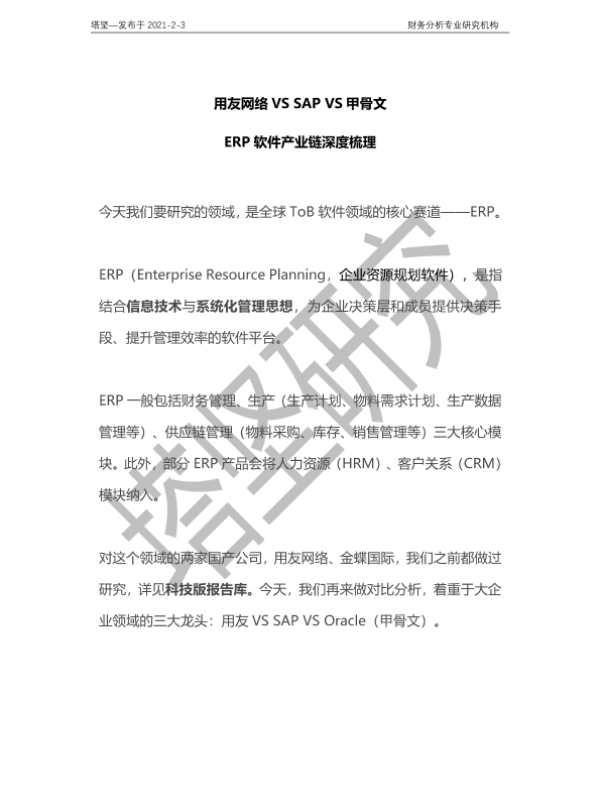 塔坚—发布于 2021-2-3

财务分析专业研究机构

用友网络 VS SAP VS 甲骨文

ERP 软件产业链深度梳理

今天我们要研究的领域，是全球 ToB 软件领域的核心赛道——ERP。

ERP（Enterprise Resource Planning，企业资源规划软件），是指结合信息技术与系统化管理思想，为企业决策层和成员提供决策手段、提升管理效率的软件平台。

ERP 一般包括财务管理、生产（生产计划、物料需求计划、生产数据管理等）、供应链管理（物料采购、库存、销售管理等）三大核心模块。此外，部分 ERP 产品会将人力资源（HRM）、客户关系（CRM）模块纳入。

对这个领域的两家国产公司，用友网络、金蝶国际，我们之前都做过研究，详见科技版报告库。今天，我们再来做对比分析，着重于大企业领域的三大龙头：用友 VS SAP VS Oracle（甲骨文）。

塔坚研究